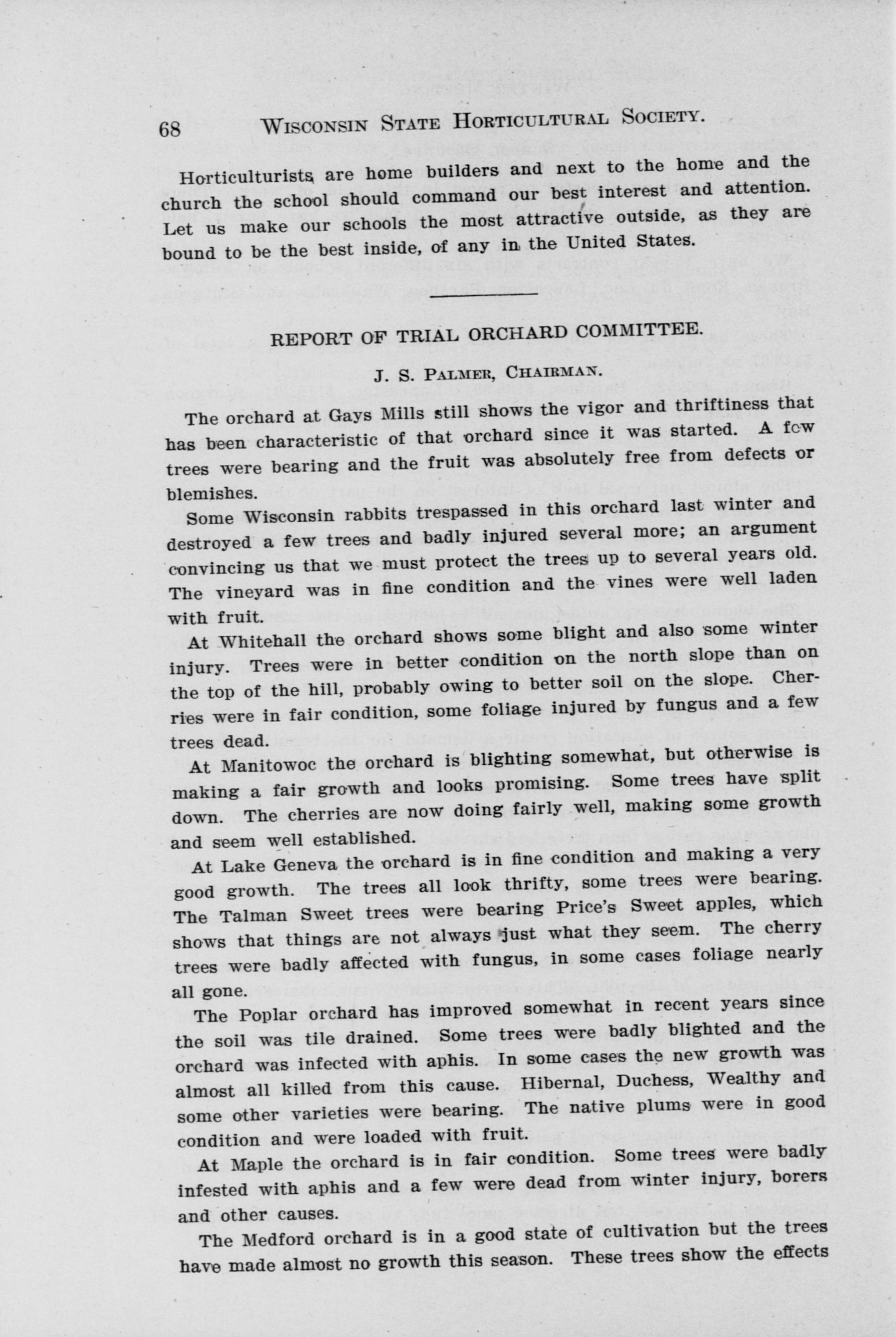 68 WISCONSIN STATE HORTICULTURAL SOCIETY.

Horticulturists are home builders and next to the home and the church the school should command our best interest and attention. Let us make our schools the most attractive outside, as they are bound to be the best inside, of any in the United States.

REPORT OF TRIAL ORCHARD COMMITTEE.

J. S. PALMER, CHAIRMAN.

The orchard at Gays Mills still shows the vigor and thriftiness that has been characteristic of that orchard since it was started. A few trees were bearing and the fruit was absolutely free from defects or blemishes.

Some Wisconsin rabbits trespassed in this orchard last winter and destroyed a few trees and badly injured several more; an argument convincing us that we must protect the trees up to several years old. The vineyard was in fine condition and the vines were well laden with fruit.

At Whitehall the orchard shows some blight and also some winter injury. Trees were in better condition on the north slope than on the top of the hill, probably owing to better soil on the slope. Cherries were in fair condition, some foliage injured by fungus and a few trees dead.

At Manitowoc the orchard is blighting somewhat, but otherwise is making a fair growth and looks promising. Some trees have split down. The cherries are now doing fairly well, making some growth and seem well established.

At Lake Geneva the orchard is in fine condition and making a very good growth. The trees all look thrifty, some trees were bearing. The Talman Sweet trees were bearing Price's Sweet apples, which shows that things are not always just what they seem. The cherry trees were badly affected with fungus, in some cases foliage nearly all gone.

The Poplar orchard has improved somewhat in recent years since the soil was tile drained. Some trees were badly blighted and the orchard was infected with aphis. In some cases the new growth was almost all killed from this cause. Hibernal, Duchess, Wealthy and some other varieties were bearing. The native plums were in good condition and were loaded with fruit.

At Maple the orchard is in fair condition. Some trees were badly infested with aphis and a few were dead from winter injury, borers and other causes.

The Medford orchard is in a good state of cultivation but the trees have made almost no growth this season. These trees show the effects